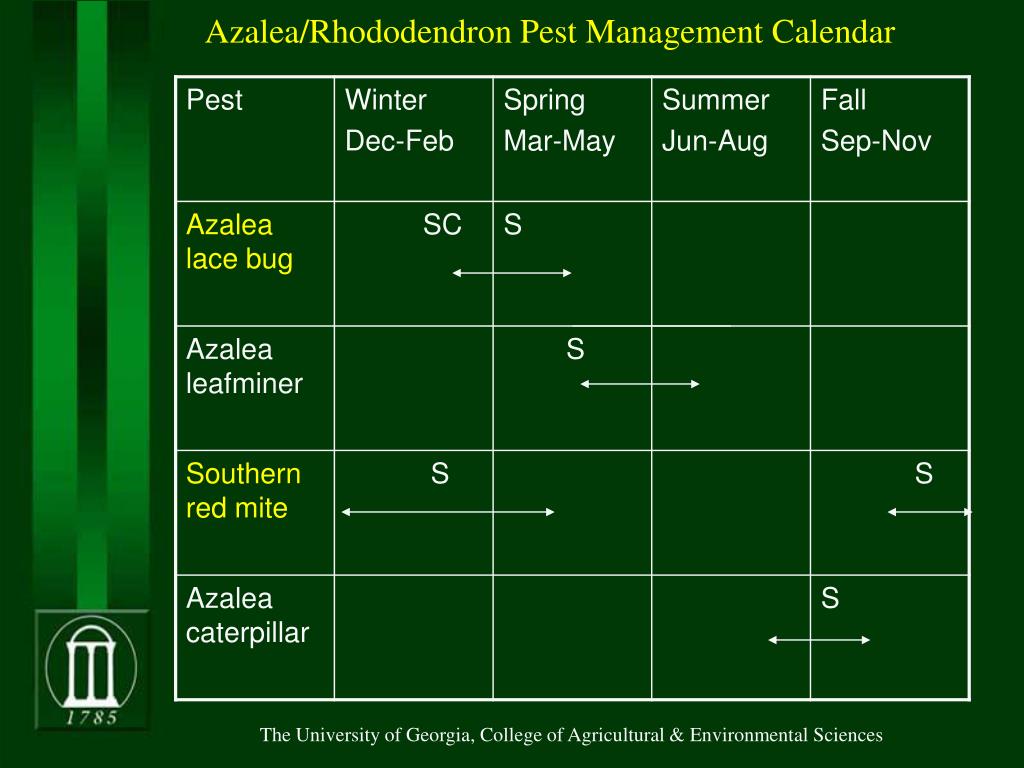 Azalea/Rhododendron Pest Management Calendar

| Pest | Winter Dec-Feb | Spring Mar-May | Summer Jun-Aug | Fall Sep-Nov |
|---|---|---|---|---|
| Azalea lace bug | SC | S | | |
| Azalea leafminer | | S | | |
| Southern red mite | S | | | S |
| Azalea caterpillar | | | | S |

1785

The University of Georgia, College of Agricultural & Environmental Sciences